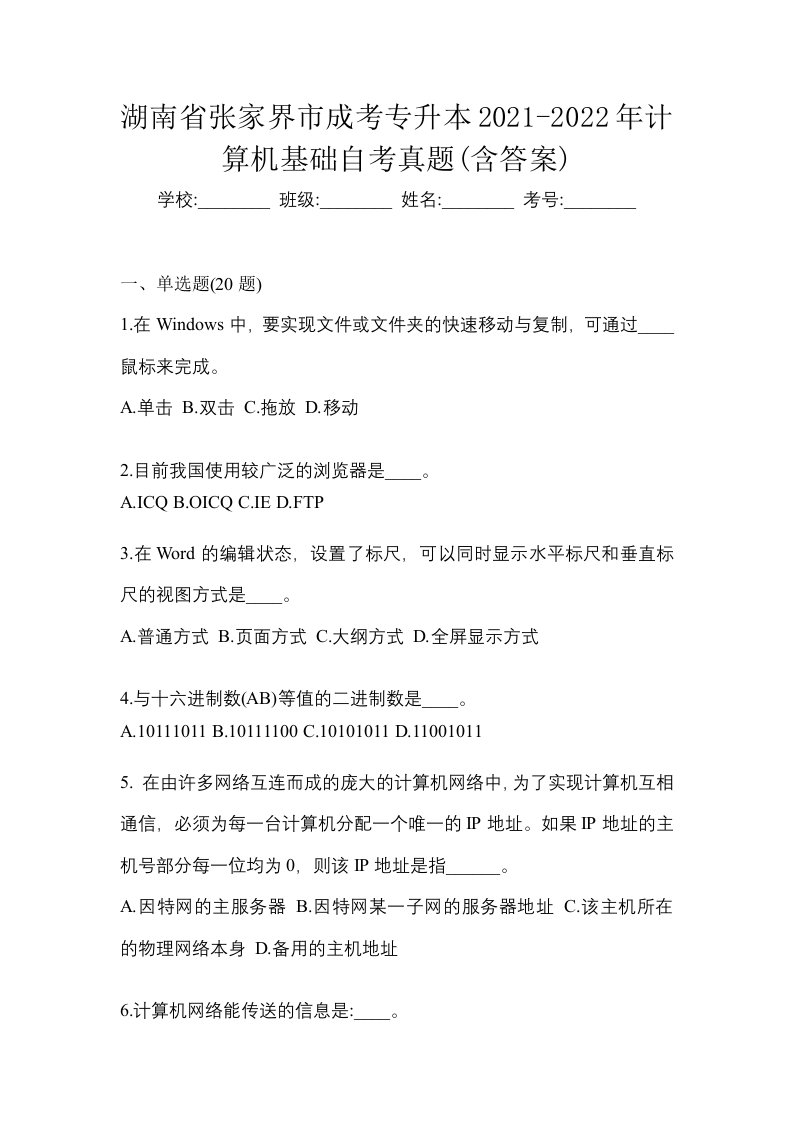 湖南省张家界市成考专升本2021-2022年计算机基础自考真题(含答案)

学校:________ 班级:________ 姓名:________ 考号:________

一、单选题(20 题)

1.在 Windows 中，要实现文件或文件夹的快速移动与复制，可通过____鼠标来完成。

A.单击 B.双击 C.拖放 D.移动

2.目前我国使用较广泛的浏览器是____。

A.ICQ B.OICQ C.IE D.FTP

3.在 Word 的编辑状态，设置了标尺，可以同时显示水平标尺和垂直标尺的视图方式是____。

A.普通方式 B.页面方式 C.大纲方式 D.全屏显示方式

4.与十六进制数(AB)等值的二进制数是____。

A.10111011 B.10111100 C.10101011 D.11001011

5. 在由许多网络互连而成的庞大的计算机网络中,为了实现计算机互相通信，必须为每一台计算机分配一个唯一的 IP 地址。如果 IP 地址的主机号部分每一位均为 0，则该 IP 地址是指______。

A.因特网的主服务器 B.因特网某一子网的服务器地址 C.该主机所在的物理网络本身 D.备用的主机地址

6.计算机网络能传送的信息是:____。